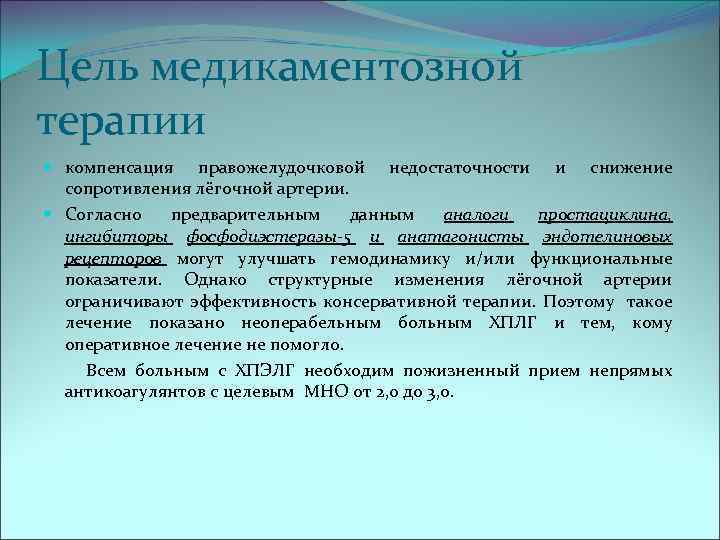 Цель медикаментозной терапии

компенсация правожелудочковой недостаточности и снижение сопротивления лёгочной артерии.

Согласно предварительным данным аналоги простациклина, ингибиторы фосфодиэстеразы-5 и анатагонисты эндотелиновых рецепторов могут улучшать гемодинамику и/или функциональные показатели. Однако структурные изменения лёгочной артерии ограничивают эффективность консервативной терапии. Поэтому такое лечение показано неоперабельным больным ХПЛГ и тем, кому оперативное лечение не помогло.

Всем больным с ХПЭЛГ необходим пожизненный прием непрямых антикоагулянтов с целевым МНО от 2,0 до 3,0.